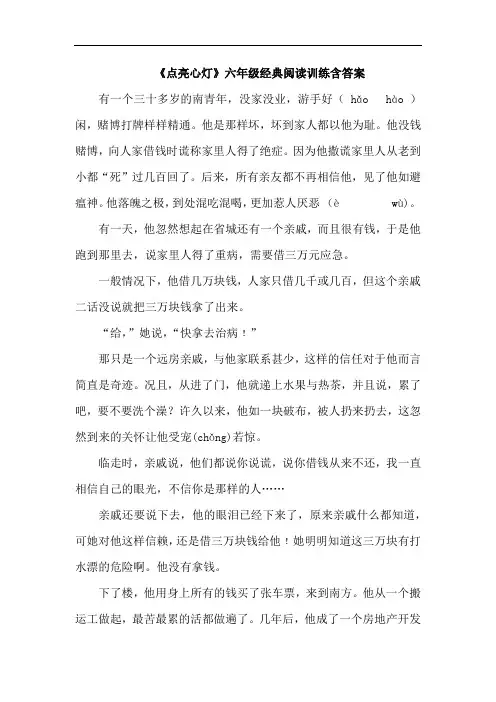 《点亮心灯》六年级经典阅读训练含答案

有一个三十多岁的南青年，没家没业，游手好（ hǎo hào ）闲，赌博打牌样样精通。他是那样坏，坏到家人都以他为耻。他没钱赌博，向人家借钱时谎称家里人得了绝症。因为他撒谎家里人从老到小都“死”过几百回了。后来，所有亲友都不再相信他，见了他如避瘟神。他落魄之极，到处混吃混喝，更加惹人厌恶（è wù）。

有一天，他忽然想起在省城还有一个亲戚，而且很有钱，于是他跑到那里去，说家里人得了重病，需要借三万元应急。

一般情况下，他借几万块钱，人家只借几千或几百，但这个亲戚二话没说就把三万块钱拿了出来。

“给，”她说，“快拿去治病！”

那只是一个远房亲戚，与他家联系甚少，这样的信任对于他而言简直是奇迹。况且，从进了门，他就递上水果与热茶，并且说，累了吧，要不要洗个澡？许久以来，他如一块破布，被人扔来扔去，这忽然到来的关怀让他受宠(chǒng)若惊。

临走时，亲戚说，他们都说你说谎，说你借钱从来不还，我一直相信自己的眼光，不信你是那样的人……

亲戚还要说下去，他的眼泪已经下来了，原来亲戚什么都知道，可她对他这样信赖，还是借三万块钱给他！她明明知道这三万块有打水漂的危险啊。他没有拿钱。

下了楼，他用身上所有的钱买了张车票，来到南方。他从一个搬运工做起，最苦最累的活都做遍了。几年后，他成了一个房地产开发